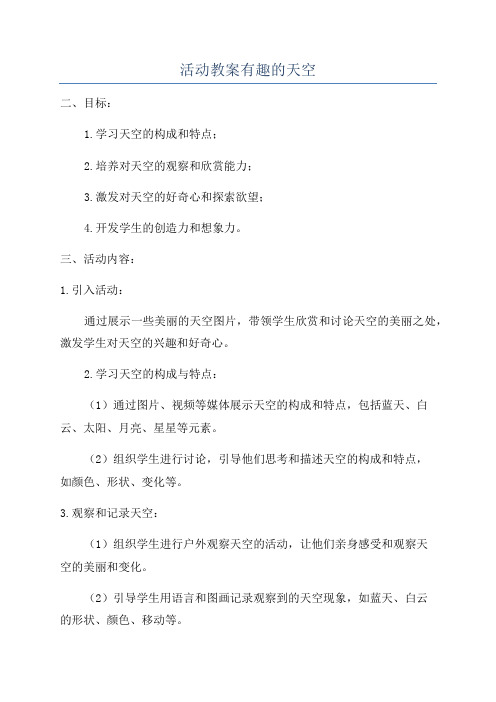 活动教案有趣的天空

二、目标：

1.学习天空的构成和特点；

2.培养对天空的观察和欣赏能力；

3.激发对天空的好奇心和探索欲望；

4.开发学生的创造力和想象力。

三、活动内容：

1.引入活动：

通过展示一些美丽的天空图片，带领学生欣赏和讨论天空的美丽之处，激发学生对天空的兴趣和好奇心。

2.学习天空的构成与特点：

（1）通过图片、视频等媒体展示天空的构成和特点，包括蓝天、白云、太阳、月亮、星星等元素。

（2）组织学生进行讨论，引导他们思考和描述天空的构成和特点，如颜色、形状、变化等。

3.观察和记录天空：

（1）组织学生进行户外观察天空的活动，让他们亲身感受和观察天空的美丽和变化。

（2）引导学生用语言和图画记录观察到的天空现象，如蓝天、白云的形状、颜色、移动等。